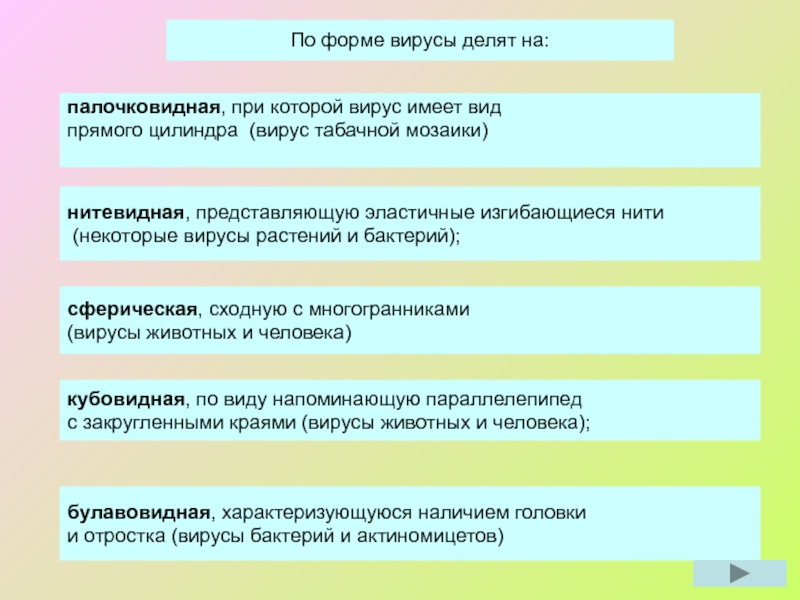 По форме вирусы делят на:

палочковидная, при которой вирус имеет вид прямого цилиндра (вирус табачной мозаики)

нитевидная, представляющую эластичные изгибающиеся нити (некоторые вирусы растений и бактерий);

сферическая, сходную с многогранниками (вирусы животных и человека)

кубовидная, по виду напоминающую параллелепипед с закругленными краями (вирусы животных и человека);

булавовидная, характеризующуюся наличием головки и отростка (вирусы бактерий и актиномицетов)